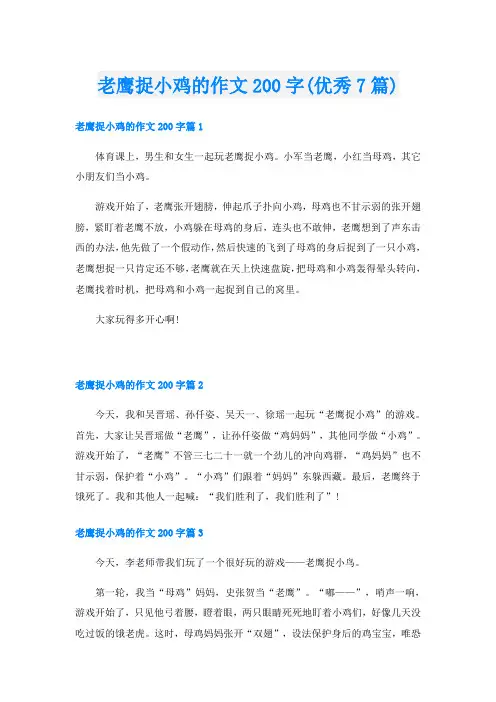 老鹰捉小鸡的作文200字(优秀7篇)

老鹰捉小鸡的作文200字篇1

体育课上，男生和女生一起玩老鹰捉小鸡。小军当老鹰，小红当母鸡，其它小朋友们当小鸡。

游戏开始了，老鹰张开翅膀，伸起爪子扑向小鸡，母鸡也不甘示弱的张开翅膀，紧盯着老鹰不放，小鸡躲在母鸡的身后，连头也不敢伸，老鹰想到了声东击西的办法，他先做了一个假动作，然后快速的飞到了母鸡的身后捉到了一只小鸡，老鹰想捉一只肯定还不够，老鹰就在天上快速盘旋，把母鸡和小鸡轰得晕头转向，老鹰找着时机，把母鸡和小鸡一起捉到自己的窝里。

大家玩得多开心啊!

老鹰捉小鸡的作文200字篇2

今天，我和吴晋瑶、孙仟姿、吴天一、徐瑶一起玩“老鹰捉小鸡”的游戏。首先，大家让吴晋瑶做“老鹰”，让孙仟姿做“鸡妈妈”，其他同学做“小鸡”。游戏开始了，“老鹰”不管三七二十一就一个劲儿的冲向鸡群，“鸡妈妈”也不甘示弱，保护着“小鸡”。“小鸡”们跟着“妈妈”东躲西藏。最后，老鹰终于饿死了。我和其他人一起喊：“我们胜利了，我们胜利了”！

老鹰捉小鸡的作文200字篇3

今天，李老师带我们玩了一个很好玩的游戏——老鹰捉小鸟。

第一轮，我当“母鸡”妈妈，史张贺当“老鹰”。“嘟——”，哨声一响，游戏开始了，只见他弓着腰，瞪着眼，两只眼睛死死地盯着小鸡们，好像几天没吃过饭的饿老虎。这时，母鸡妈妈张开“双翅”，设法保护身后的鸡宝宝，唯恐